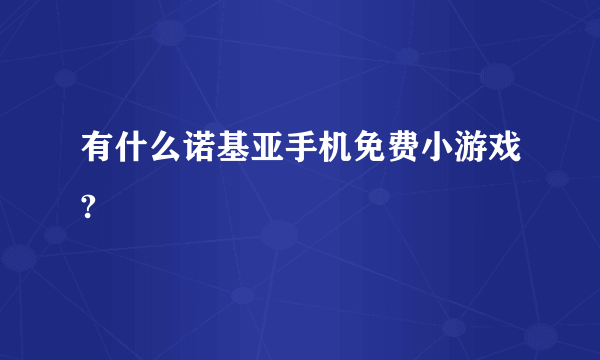 有什么诺基亚手机免费小游戏?